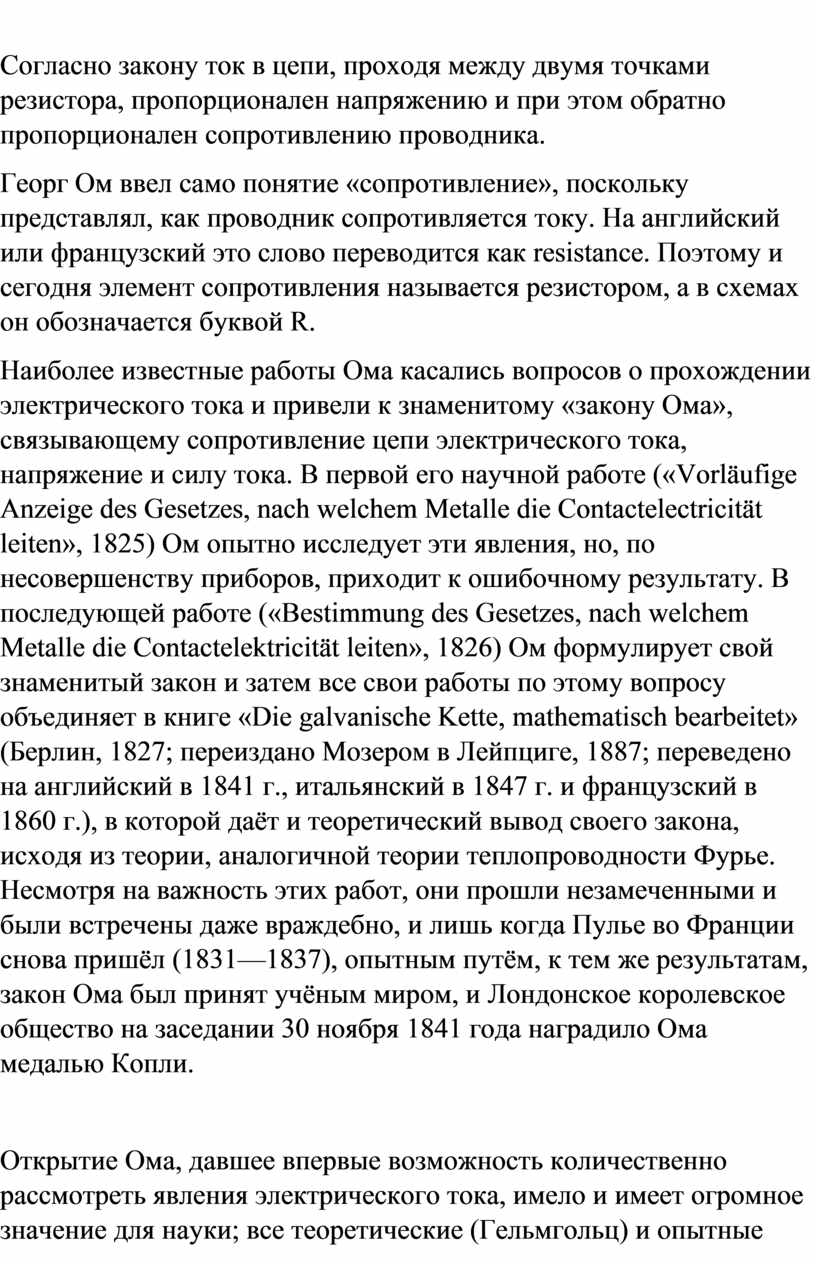 Согласно закону ток в цепи, проходя между двумя точками резистора, пропорционален напряжению и при этом обратно пропорционален сопротивлению проводника.

Георг Ом ввел само понятие «сопротивление», поскольку представлял, как проводник сопротивляется току. На английский или французский это слово переводится как resistance. Поэтому и сегодня элемент сопротивления называется резистором, а в схемах он обозначается буквой R.

Наиболее известные работы Ома касались вопросов о прохождении электрического тока и привели к знаменитому «закону Ома», связывающему сопротивление цепи электрического тока, напряжение и силу тока. В первой его научной работе («Vorläufige Anzeige des Gesetzes, nach welchem Metalle die Contactelectricität leiten», 1825) Ом опытно исследует эти явления, но, по несовершенству приборов, приходит к ошибочному результату. В последующей работе («Bestimmung des Gesetzes, nach welchem Metalle die Contactelektricität leiten», 1826) Ом формулирует свой знаменитый закон и затем все свои работы по этому вопросу объединяет в книге «Die galvanische Kette, mathematisch bearbeitet» (Берлин, 1827; переиздано Мозером в Лейпциге, 1887; переведено на английский в 1841 г., итальянский в 1847 г. и французский в 1860 г.), в которой даёт и теоретический вывод своего закона, исходя из теории, аналогичной теории теплопроводности Фурье. Несмотря на важность этих работ, они прошли незамеченными и были встречены даже враждебно, и лишь когда Пулье во Франции снова пришёл (1831—1837), опытным путём, к тем же результатам, закон Ома был принят учёным миром, и Лондонское королевское общество на заседании 30 ноября 1841 года наградило Ома медалью Копли.

Открытие Ома, давшее впервые возможность количественно рассмотреть явления электрического тока, имело и имеет огромное значение для науки; все теоретические (Гельмгольц) и опытные